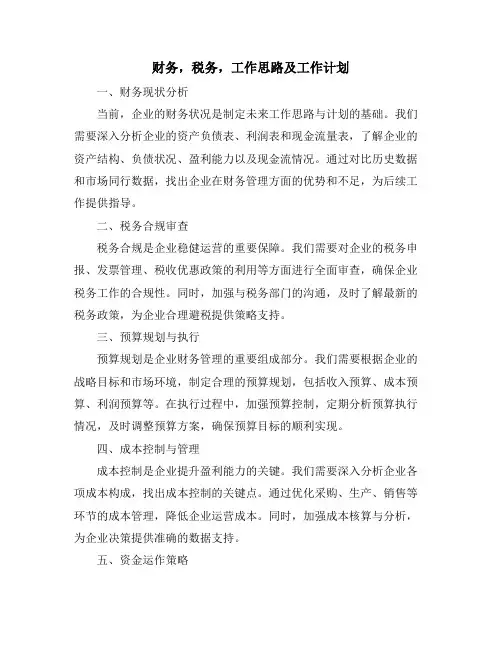 财务，税务，工作思路及工作计划

一、财务现状分析

当前，企业的财务状况是制定未来工作思路与计划的基础。我们需要深入分析企业的资产负债表、利润表和现金流量表，了解企业的资产结构、负债状况、盈利能力以及现金流情况。通过对比历史数据和市场同行数据，找出企业在财务管理方面的优势和不足，为后续工作提供指导。

二、税务合规审查

税务合规是企业稳健运营的重要保障。我们需要对企业的税务申报、发票管理、税收优惠政策的利用等方面进行全面审查，确保企业税务工作的合规性。同时，加强与税务部门的沟通，及时了解最新的税务政策，为企业合理避税提供策略支持。

三、预算规划与执行

预算规划是企业财务管理的重要组成部分。我们需要根据企业的战略目标和市场环境，制定合理的预算规划，包括收入预算、成本预算、利润预算等。在执行过程中，加强预算控制，定期分析预算执行情况，及时调整预算方案，确保预算目标的顺利实现。

四、成本控制与管理

成本控制是企业提升盈利能力的关键。我们需要深入分析企业各项成本构成，找出成本控制的关键点。通过优化采购、生产、销售等环节的成本管理，降低企业运营成本。同时，加强成本核算与分析，为企业决策提供准确的数据支持。

五、资金运作策略